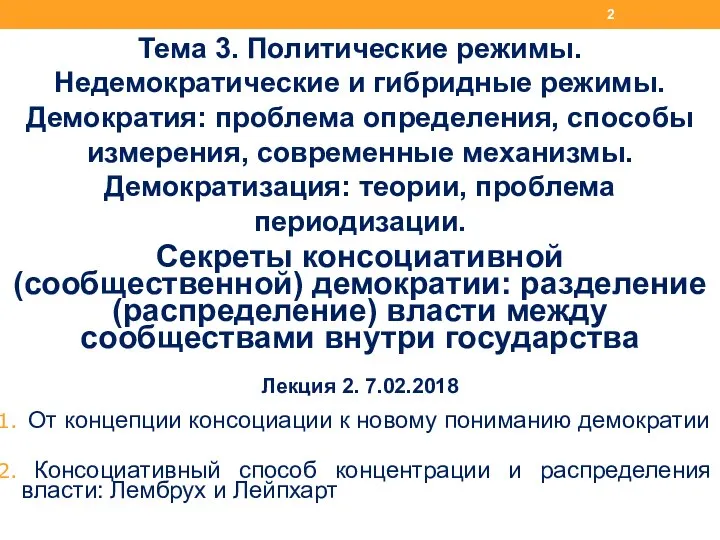 2

Тема 3. Политические режимы. Недемократические и гибридные режимы. Демократия: проблема определения, способы измерения, современные механизмы. Демократизация: теории, проблема периодизации.

Секреты консоциативной (сообщественной) демократии: разделение (распределение) власти между сообществами внутри государства

Лекция 2. 7.02.2018

1. От концепции консоциации к новому пониманию демократии

2. Консоциативный способ концентрации и распределения власти: Лембрух и Лейпхарт